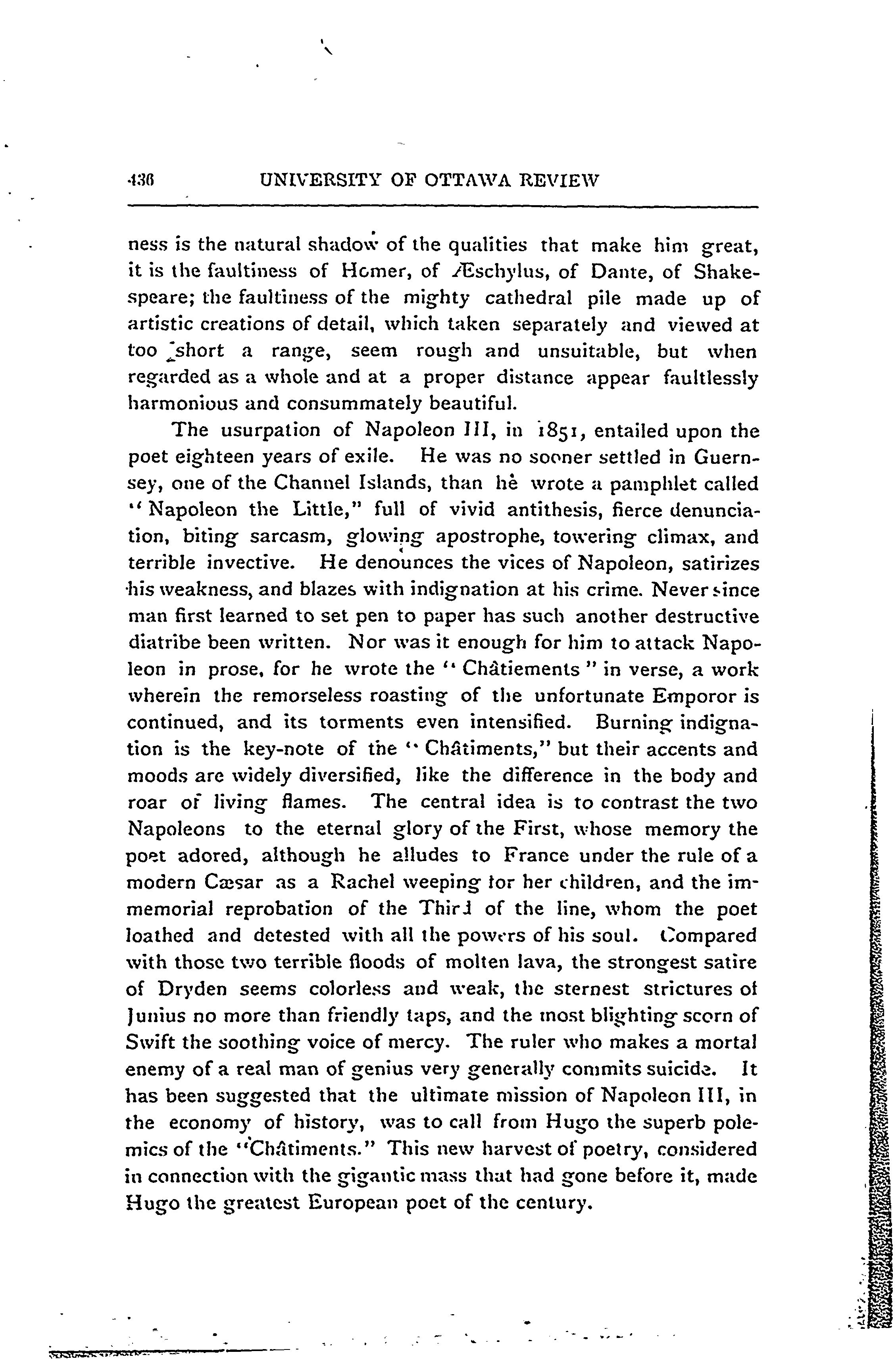 436 UNIVERSITY OF OTTAWA REVIEW

ness is the natural shadow of the qualities that make him great, it is the faultiness of Homer, of Æschylus, of Dante, of Shakespeare; the faultiness of the mighty cathedral pile made up of artistic creations of detail, which taken separately and viewed at too short a range, seem rough and unsuitable, but when regarded as a whole and at a proper distance appear faultlessly harmonious and consummately beautiful.

The usurpation of Napoleon III, in 1851, entailed upon the poet eighteen years of exile. He was no sooner settled in Guernsey, one of the Channel Islands, than he wrote a pamphlet called "Napoleon the Little," full of vivid antithesis, fierce denunciation, biting sarcasm, glowing apostrophe, towering climax, and terrible invective. He denounces the vices of Napoleon, satirizes his weakness, and blazes with indignation at his crime. Never since man first learned to set pen to paper has such another destructive diatribe been written. Nor was it enough for him to attack Napoleon in prose, for he wrote the "Châtiements" in verse, a work wherein the remorseless roasting of the unfortunate Emporor is continued, and its torments even intensified. Burning indignation is the key-note of the "Châtiments," but their accents and moods are widely diversified, like the difference in the body and roar of living flames. The central idea is to contrast the two Napoleons to the eternal glory of the First, whose memory the poet adored, although he alludes to France under the rule of a modern Cæsar as a Rachel weeping for her children, and the immemorial reprobation of the Third of the line, whom the poet loathed and detested with all the powers of his soul. Compared with those two terrible floods of molten lava, the strongest satire of Dryden seems colorless and weak, the sternest strictures of Junius no more than friendly taps, and the most blighting scorn of Swift the soothing voice of mercy. The ruler who makes a mortal enemy of a real man of genius very generally commits suicide. It has been suggested that the ultimate mission of Napoleon III, in the economy of history, was to call from Hugo the superb polemics of the "Châtiments." This new harvest of poetry, considered in connection with the gigantic mass that had gone before it, made Hugo the greatest European poet of the century.